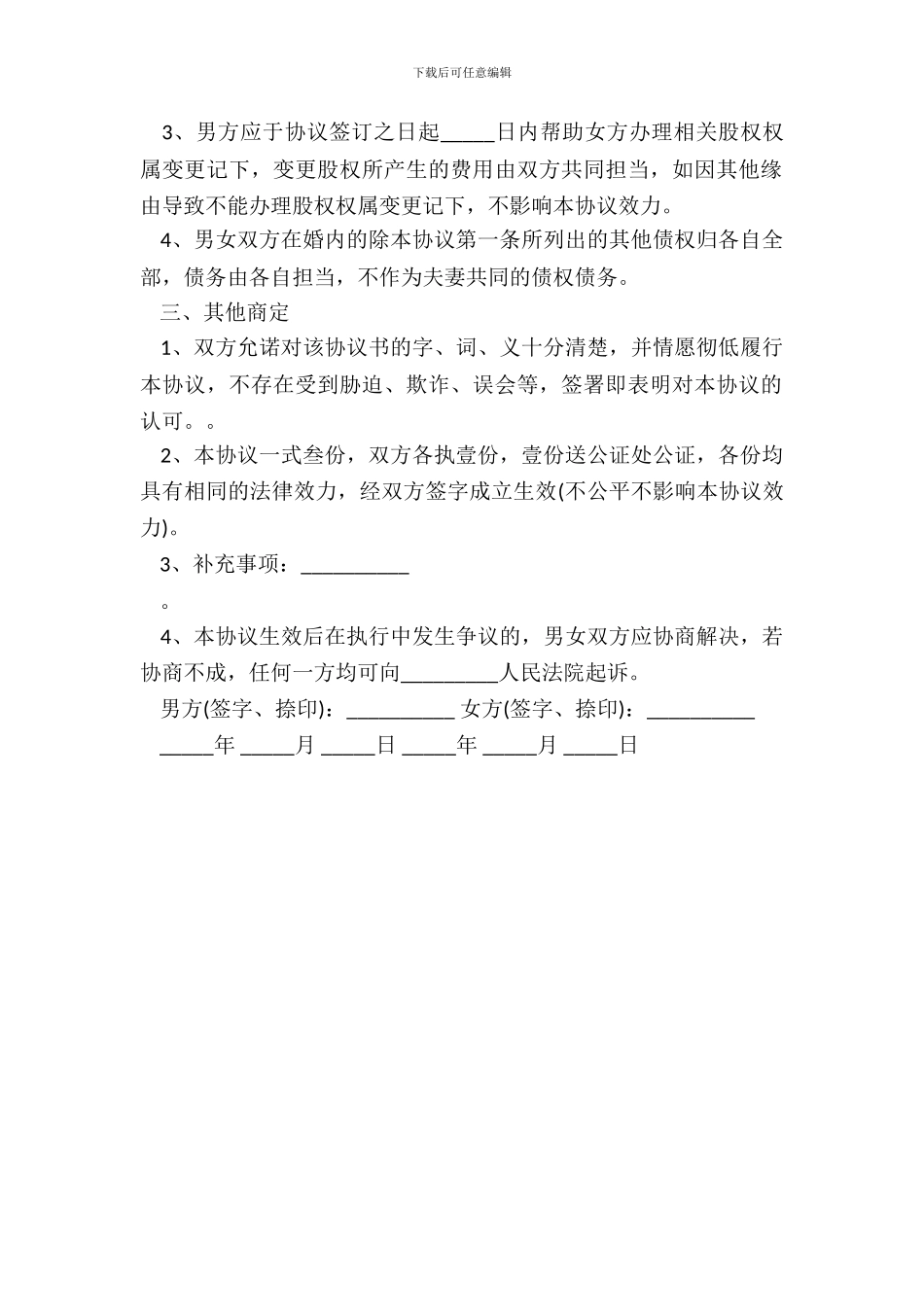 下载后可任意编辑

3、男方应于协议签订之日起_____日内帮助女方办理相关股权权属变更记下，变更股权所产生的费用由双方共同担当，如因其他缘由导致不能办理股权权属变更记下，不影响本协议效力。

4、男女双方在婚内的除本协议第一条所列出的其他债权归各自全部，债务由各自担当，不作为夫妻共同的债权债务。

三、其他商定

1、双方允诺对该协议书的字、词、义十分清楚，并情愿彻低履行本协议，不存在受到胁迫、欺诈、误会等，签署即表明对本协议的认可。。

2、本协议一式叁份，双方各执壹份，壹份送公证处公证，各份均具有相同的法律效力，经双方签字成立生效(不公平不影响本协议效力)。

3、补充事项：__________

。

4、本协议生效后在执行中发生争议的，男女双方应协商解决，若协商不成，任何一方均可向_________人民法院起诉。

男方(签字、捺印)：__________ 女方(签字、捺印)：__________

_____年 _____月 _____日 _____年 _____月 _____日